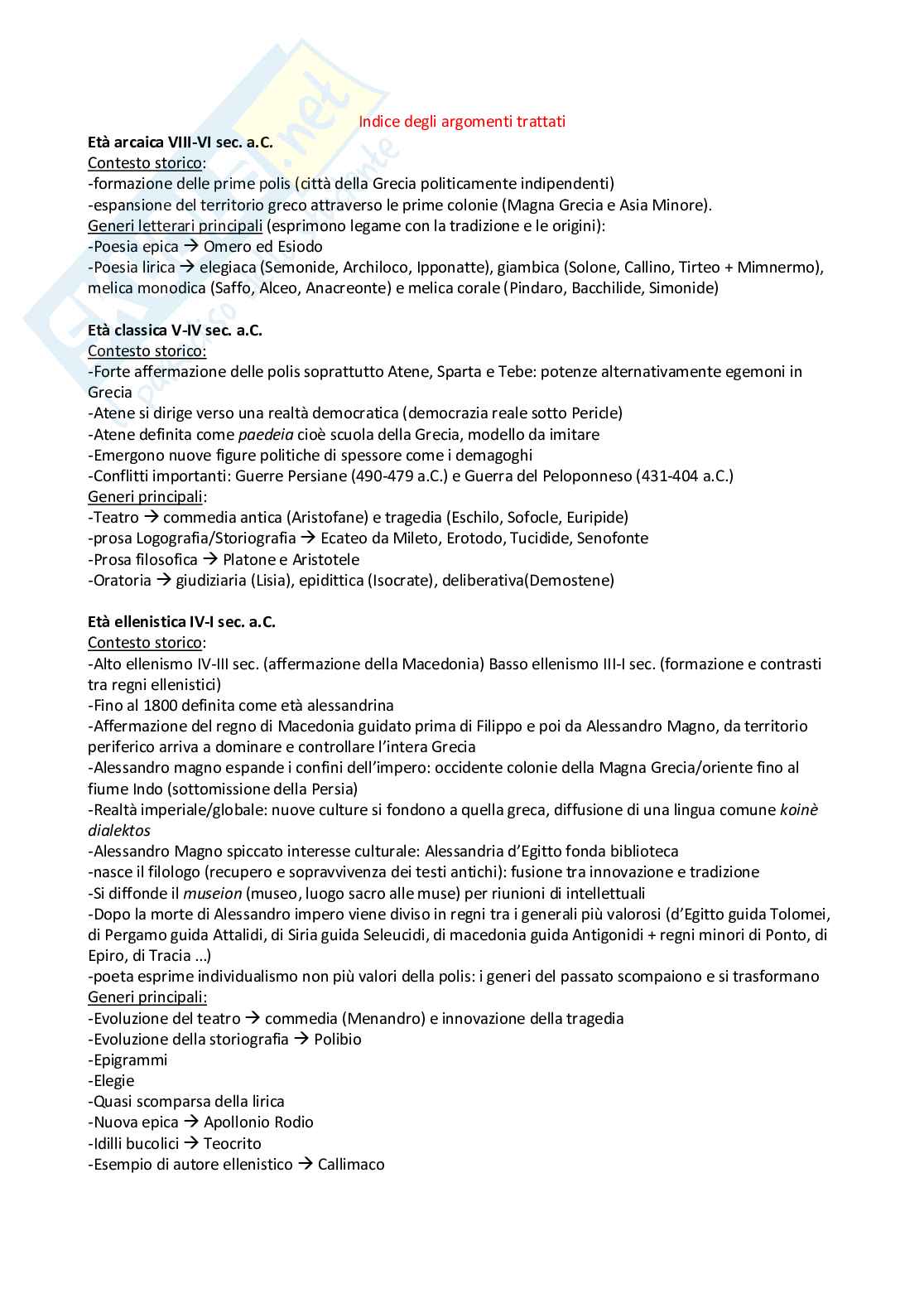 Indice degli argomenti trattati

**Età arcaica VIII-VI sec. a.C.**
Contesto storico:
-formazione delle prime polis (città della Grecia politicamente indipendenti)
-espansione del territorio greco attraverso le prime colonie (Magna Grecia e Asia Minore).
Generi letterari principali (esprimono legame con la tradizione e le origini):
-Poesia epica → Omero ed Esiodo
-Poesia lirica → elegiaca (Semonide, Archiloco, Ipponatte), giambica (Solone, Callino, Tirteo + Mimnermo), melica monodica (Saffo, Alceo, Anacreonte) e melica corale (Pindaro, Bacchilide, Simonide)

**Età classica V-IV sec. a.C.**
Contesto storico:
-Forte affermazione delle polis soprattutto Atene, Sparta e Tebe: potenze alternativamente egemoni in Grecia
-Atene si dirige verso una realtà democratica (democrazia reale sotto Pericle)
-Atene definita come *paedeia* cioè scuola della Grecia, modello da imitare
-Emergono nuove figure politiche di spessore come i demagoghi
-Conflitti importanti: Guerre Persiane (490-479 a.C.) e Guerra del Peloponneso (431-404 a.C.)
Generi principali:
-Teatro → commedia antica (Aristofane) e tragedia (Eschilo, Sofocle, Euripide)
-prosa Logografia/Storiografia → Ecateo da Mileto, Erotodo, Tucidide, Senofonte
-Prosa filosofica → Platone e Aristotele
-Oratoria → giudiziaria (Lisia), epidittica (Isocrate), deliberativa(Demostene)

**Età ellenistica IV-I sec. a.C.**
Contesto storico:
-Alto ellenismo IV-III sec. (affermazione della Macedonia) Basso ellenismo III-I sec. (formazione e contrasti tra regni ellenistici)
-Fino al 1800 definita come età alessandrina
-Affermazione del regno di Macedonia guidato prima di Filippo e poi da Alessandro Magno, da territorio periferico arriva a dominare e controllare l'intera Grecia
-Alessandro magno espande i confini dell'impero: occidente colonie della Magna Grecia/oriente fino al fiume Indo (sottomissione della Persia)
-Realtà imperiale/globale: nuove culture si fondono a quella greca, diffusione di una lingua comune *koinè dialektos*
-Alessandro Magno spiccato interesse culturale: Alessandria d'Egitto fonda biblioteca
-nasce il filologo (recupero e sopravvivenza dei testi antichi): fusione tra innovazione e tradizione
-Si diffonde il *museion* (museo, luogo sacro alle muse) per riunioni di intellettuali
-Dopo la morte di Alessandro impero viene diviso in regni tra i generali più valorosi (d'Egitto guida Tolomei, di Pergamo guida Attalidi, di Siria guida Seleucidi, di macedonia guida Antigonidi + regni minori di Ponto, di Epiro, di Tracia …)
-poeta esprime individualismo non più valori della polis: i generi del passato scompaiono e si trasformano
Generi principali:
-Evoluzione del teatro → commedia (Menandro) e innovazione della tragedia
-Evoluzione della storiografia → Polibio
-Epigrammi
-Elegie
-Quasi scomparsa della lirica
-Nuova epica → Apollonio Rodio
-Idilli bucolici → Teocrito
-Esempio di autore ellenistico → Callimaco